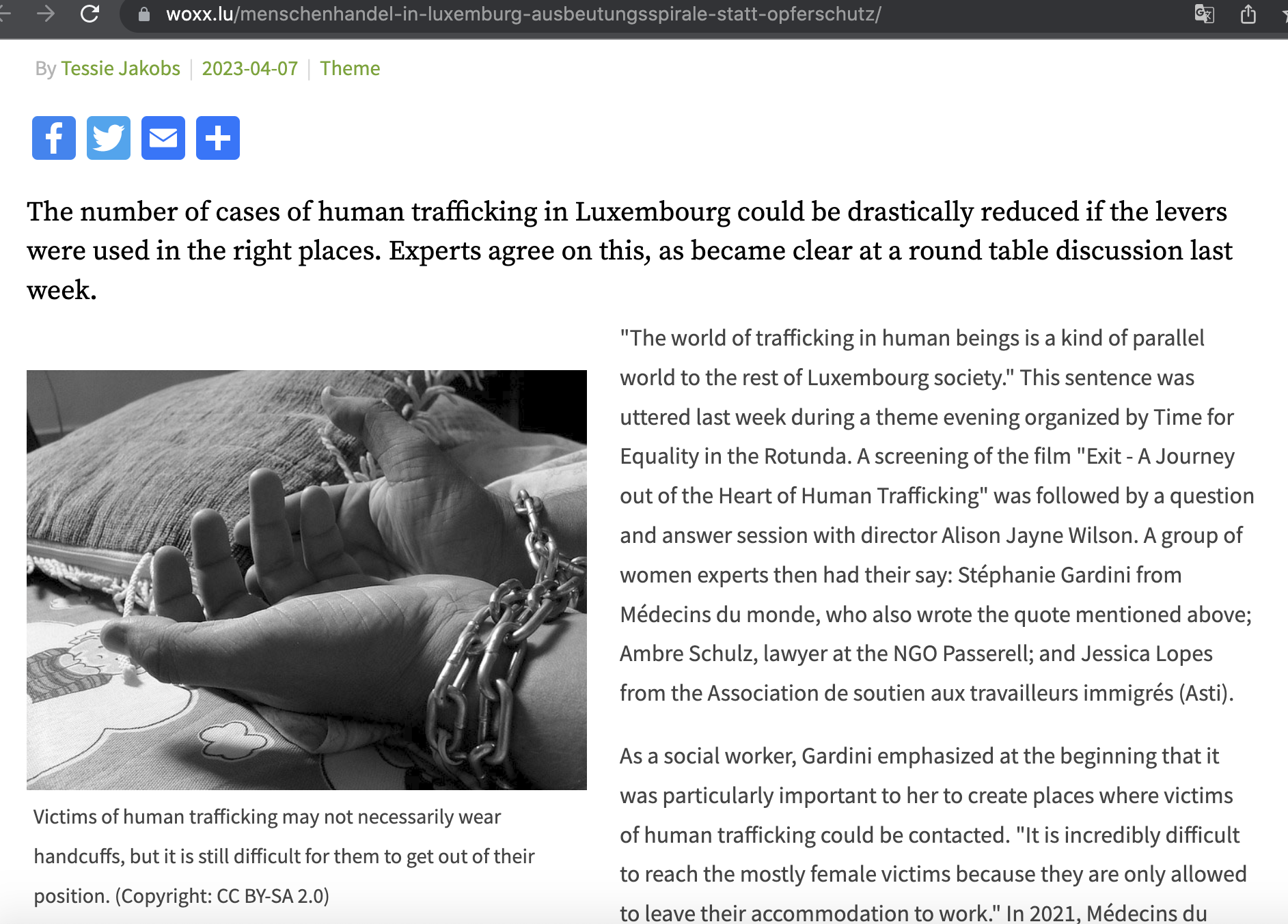 woxx.lu/menschenhandel-in-luxemburg-ausbeutungsspirale-statt-opferschutz/

By Tessie Jakobs | 2023-04-07 | Theme

The number of cases of human trafficking in Luxembourg could be drastically reduced if the levers were used in the right places. Experts agree on this, as became clear at a round table discussion last week.

Victims of human trafficking may not necessarily wear handcuffs, but it is still difficult for them to get out of their position. (Copyright: CC BY-SA 2.0)

"The world of trafficking in human beings is a kind of parallel world to the rest of Luxembourg society." This sentence was uttered last week during a theme evening organized by Time for Equality in the Rotunda. A screening of the film "Exit - A Journey out of the Heart of Human Trafficking" was followed by a question and answer session with director Alison Jayne Wilson. A group of women experts then had their say: Stéphanie Gardini from Médecins du monde, who also wrote the quote mentioned above; Ambre Schulz, lawyer at the NGO Passerell; and Jessica Lopes from the Association de soutien aux travailleurs immigrés (Asti).

As a social worker, Gardini emphasized at the beginning that it was particularly important to her to create places where victims of human trafficking could be contacted. "It is incredibly difficult to reach the mostly female victims because they are only allowed to leave their accommodation to work." In 2021, Médecins du